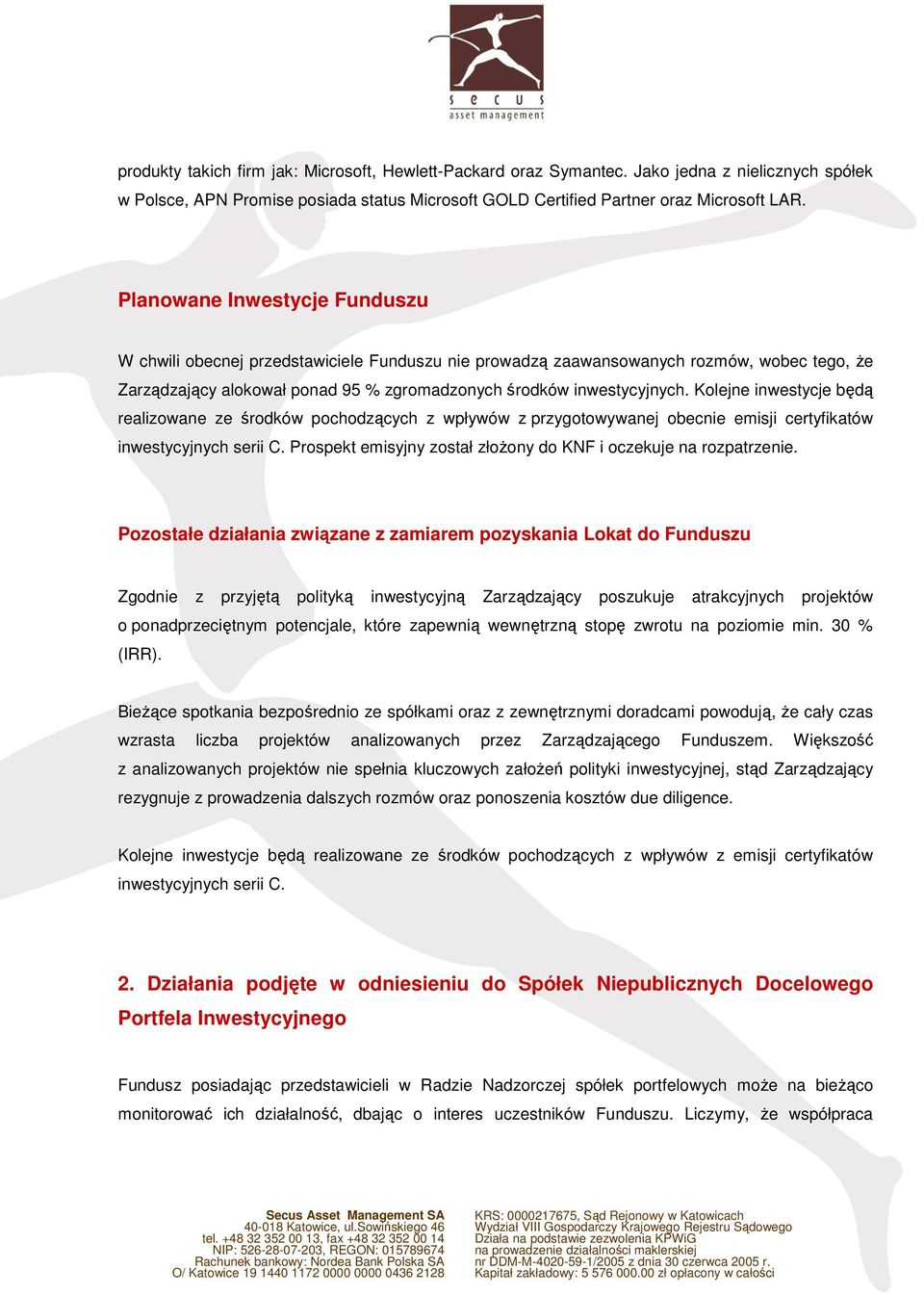 secus
asset management

produkty takich firm jak: Microsoft, Hewlett-Packard oraz Symantec. Jako jedna z nielicznych spółek w Polsce, APN Promise posiada status Microsoft GOLD Certified Partner oraz Microsoft LAR.

Planowane Inwestycje Funduszu

W chwili obecnej przedstawiciele Funduszu nie prowadzą zaawansowanych rozmów, wobec tego, że Zarządzający alokował ponad 95 % zgromadzonych środków inwestycyjnych. Kolejne inwestycje będą realizowane ze środków pochodzących z wpływów z przygotowywanej obecnie emisji certyfikatów inwestycyjnych serii C. Prospekt emisyjny został złożony do KNF i oczekuje na rozpatrzenie.

Pozostałe działania związane z zamiarem pozyskania Lokat do Funduszu

Zgodnie z przyjętą polityką inwestycyjną Zarządzający poszukuje atrakcyjnych projektów o ponadprzeciętnym potencjale, które zapewnią wewnętrzną stopę zwrotu na poziomie min. 30 % (IRR).

Bieżące spotkania bezpośrednio ze spółkami oraz z zewnętrznymi doradcami powodują, że cały czas wzrasta liczba projektów analizowanych przez Zarządzającego Funduszem. Większość z analizowanych projektów nie spełnia kluczowych założeń polityki inwestycyjnej, stąd Zarządzający rezygnuje z prowadzenia dalszych rozmów oraz ponoszenia kosztów due diligence.

Kolejne inwestycje będą realizowane ze środków pochodzących z wpływów z emisji certyfikatów inwestycyjnych serii C.

2. Działania podjęte w odniesieniu do Spółek Niepublicznych Docelowego Portfela Inwestycyjnego

Fundusz posiadając przedstawicieli w Radzie Nadzorczej spółek portfelowych może na bieżąco monitorować ich działalność, dbając o interes uczestników Funduszu. Liczymy, że współpraca

Secus Asset Management SA
40-018 Katowice, ul.Sowińskiego 46
tel. +48 32 352 00 13, fax +48 32 352 00 14
NIP: 526-28-07-203, REGON: 015789674
Rachunek bankowy: Nordea Bank Polska SA
O/ Katowice 19 1440 1172 0000 0000 0436 2128

KRS: 0000217675, Sąd Rejonowy w Katowicach
Wydział VIII Gospodarczy Krajowego Rejestru Sądowego
Działa na podstawie zezwolenia KPWiG
na prowadzenie działalności maklerskiej
nr DDM-M-4020-59-1/2005 z dnia 30 czerwca 2005 r.
Kapitał zakładowy: 5 576 000.00 zł opłacony w całości